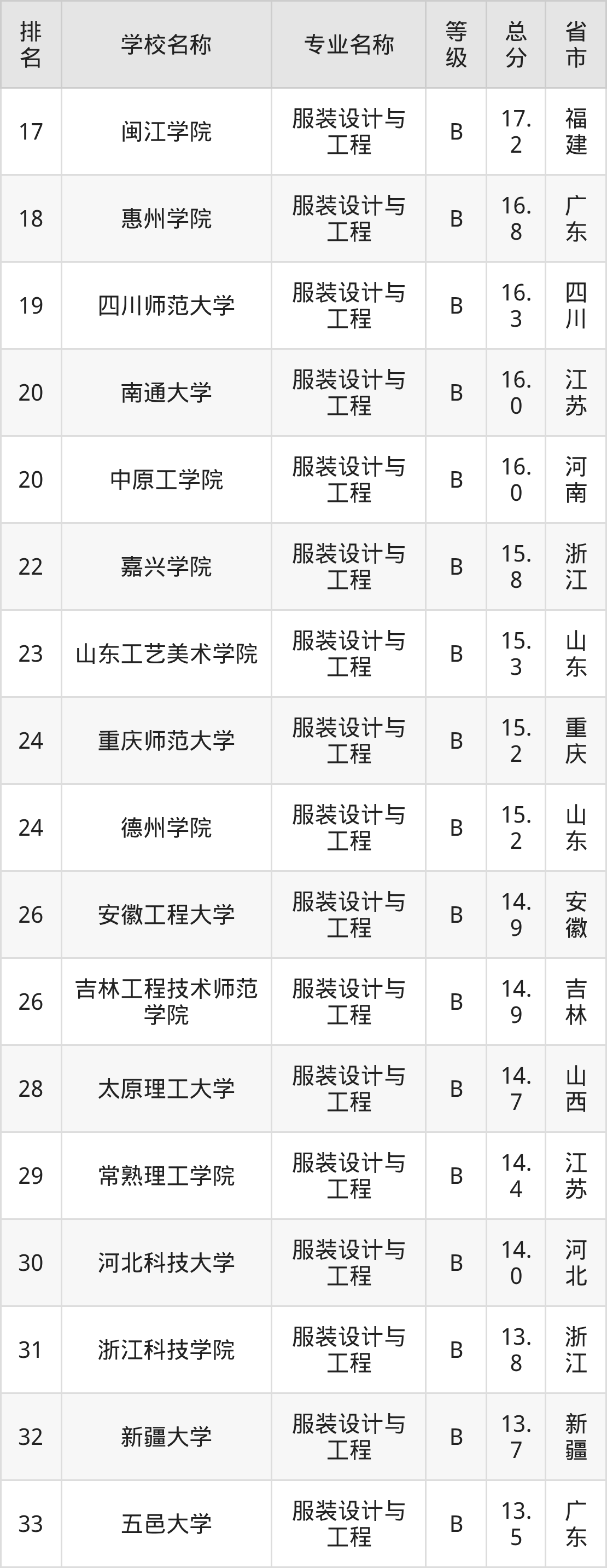 | 排名 | 学校名称 | 专业名称 | 等级 | 总分 | 省市 |
|---|---|---|---|---|---|
| 17 | 闽江学院 | 服装设计与工程 | B | 17.2 | 福建 |
| 18 | 惠州学院 | 服装设计与工程 | B | 16.8 | 广东 |
| 19 | 四川师范大学 | 服装设计与工程 | B | 16.3 | 四川 |
| 20 | 南通大学 | 服装设计与工程 | B | 16.0 | 江苏 |
| 20 | 中原工学院 | 服装设计与工程 | B | 16.0 | 河南 |
| 22 | 嘉兴学院 | 服装设计与工程 | B | 15.8 | 浙江 |
| 23 | 山东工艺美术学院 | 服装设计与工程 | B | 15.3 | 山东 |
| 24 | 重庆师范大学 | 服装设计与工程 | B | 15.2 | 重庆 |
| 24 | 德州学院 | 服装设计与工程 | B | 15.2 | 山东 |
| 26 | 安徽工程大学 | 服装设计与工程 | B | 14.9 | 安徽 |
| 26 | 吉林工程技术师范学院 | 服装设计与工程 | B | 14.9 | 吉林 |
| 28 | 太原理工大学 | 服装设计与工程 | B | 14.7 | 山西 |
| 29 | 常熟理工学院 | 服装设计与工程 | B | 14.4 | 江苏 |
| 30 | 河北科技大学 | 服装设计与工程 | B | 14.0 | 河北 |
| 31 | 浙江科技学院 | 服装设计与工程 | B | 13.8 | 浙江 |
| 32 | 新疆大学 | 服装设计与工程 | B | 13.7 | 新疆 |
| 33 | 五邑大学 | 服装设计与工程 | B | 13.5 | 广东 |